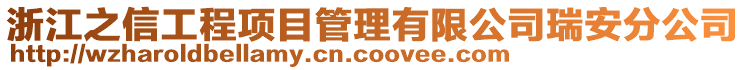 浙江之信工程项目管理有限公司瑞安分公司
http://wzharoldbellamy.cn.coovee.com